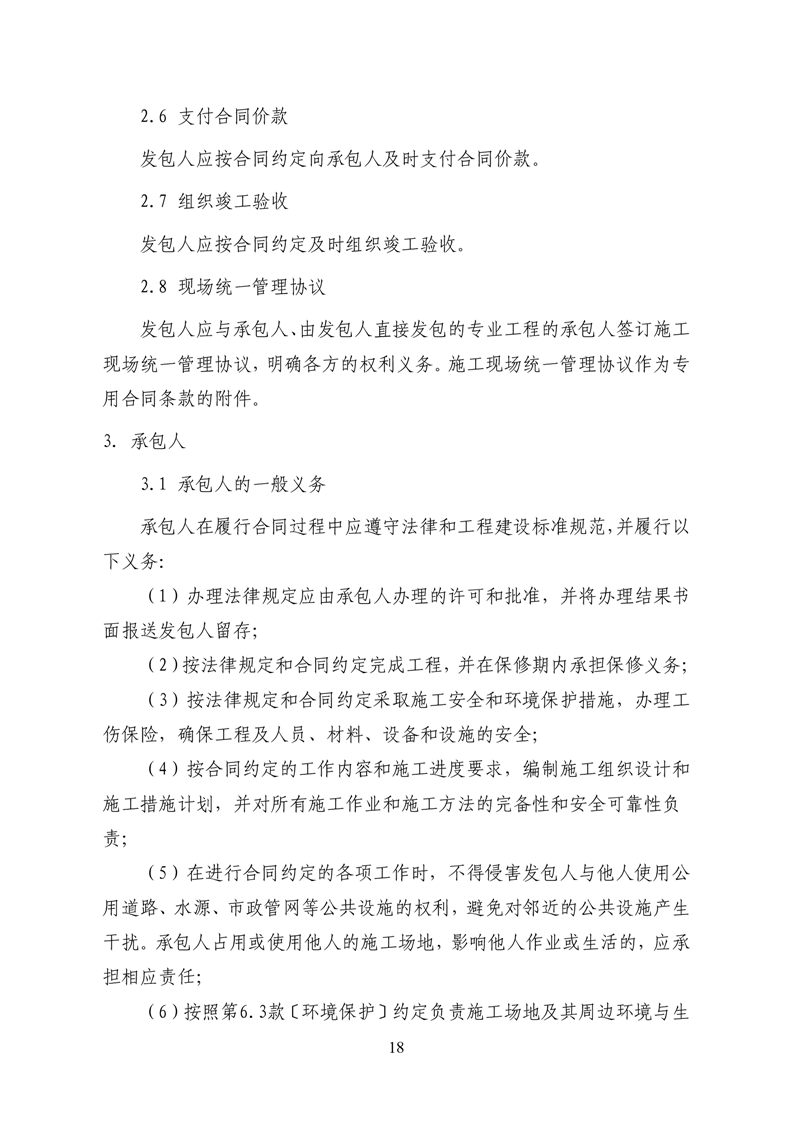 2.6 支付合同价款

发包人应按合同约定向承包人及时支付合同价款。

2.7 组织竣工验收

发包人应按合同约定及时组织竣工验收。

2.8 现场统一管理协议

发包人应与承包人、由发包人直接发包的专业工程的承包人签订施工现场统一管理协议，明确各方的权利义务。施工现场统一管理协议作为专用合同条款的附件。

3. 承包人

3.1 承包人的一般义务

承包人在履行合同过程中应遵守法律和工程建设标准规范，并履行以下义务：

（1）办理法律规定应由承包人办理的许可和批准，并将办理结果书面报送发包人留存；

（2）按法律规定和合同约定完成工程，并在保修期内承担保修义务；

（3）按法律规定和合同约定采取施工安全和环境保护措施，办理工伤保险，确保工程及人员、材料、设备和设施的安全；

（4）按合同约定的工作内容和施工进度要求，编制施工组织设计和施工措施计划，并对所有施工作业和施工方法的完备性和安全可靠性负责；

（5）在进行合同约定的各项工作时，不得侵害发包人与他人使用公用道路、水源、市政管网等公共设施的权利，避免对邻近的公共设施产生干扰。承包人占用或使用他人的施工场地，影响他人作业或生活的，应承担相应责任；

（6）按照第6.3款〔环境保护〕约定负责施工场地及其周边环境与生

18